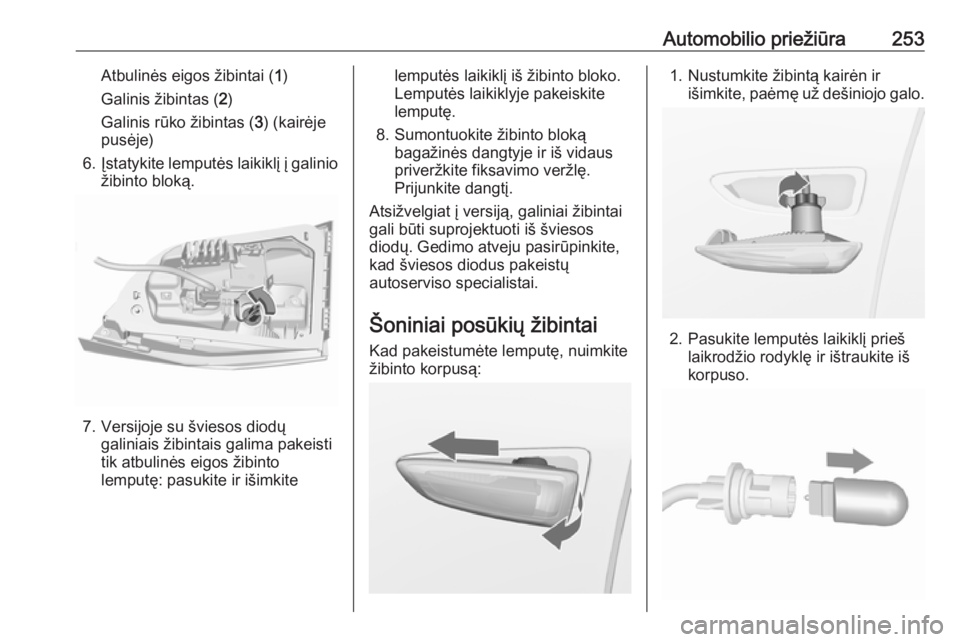 Automobilio priežiūra 253

Atbulinės eigos žibintai (1)

Galinis žibintas (2)

Galinis rūko žibintas (3) (kairėje pusėje)

6. Įstatykite lemputės laikiklį į galinio žibinto bloką.

7. Versijoje su šviesos diodų galiniais žibintais galima pakeisti tik atbulinės eigos žibinto lemputę: pasukite ir išimkite lemputės laikiklį iš žibinto bloko. Lemputės laikiklyje pakeiskite lemputę.

8. Sumontuokite žibinto bloką bagažinės dangtyje ir iš vidaus priveržkite fiksavimo veržlę. Prijunkite dangtį.

Atsižvelgiat į versiją, galiniai žibintai gali būti suprojektuoti iš šviesos diodų. Gedimo atveju pasirūpinkite, kad šviesos diodus pakeistų autoserviso specialistai.

Šoniniai posūkių žibintai

Kad pakeistumėte lemputę, nuimkite žibinto korpusą:

1. Nustumkite žibintą kairėn ir išimkite, paėmę už dešiniojo galo.

2. Pasukite lemputės laikiklį prieš laikrodžio rodyklę ir ištraukite iš korpuso.

carmanualsonline.info